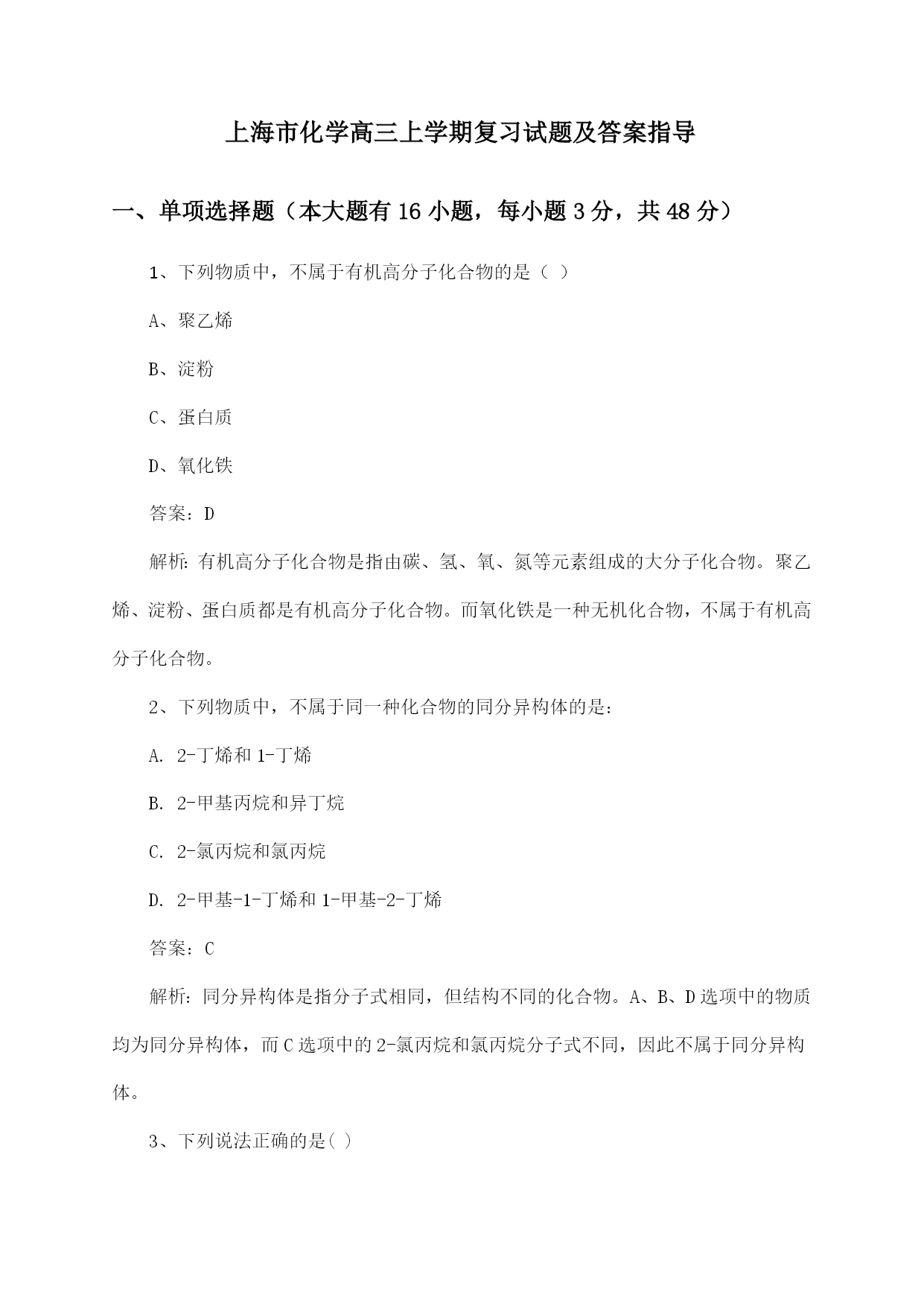 上海市化学高三上学期复习试题及答案指导

一、单项选择题（本大题有16小题，每小题3分，共48分）

1、下列物质中，不属于有机高分子化合物的是（ ）

A、聚乙烯

B、淀粉

C、蛋白质

D、氧化铁

答案：D

解析：有机高分子化合物是指由碳、氢、氧、氮等元素组成的大分子化合物。聚乙烯、淀粉、蛋白质都是有机高分子化合物。而氧化铁是一种无机化合物，不属于有机高分子化合物。

2、下列物质中，不属于同一种化合物的同分异构体的是：

A. 2-丁烯和1-丁烯

B. 2-甲基丙烷和异丁烷

C. 2-氯丙烷和氯丙烷

D. 2-甲基-1-丁烯和1-甲基-2-丁烯

答案：C

解析：同分异构体是指分子式相同，但结构不同的化合物。A、B、D选项中的物质均为同分异构体，而C选项中的2-氯丙烷和氯丙烷分子式不同，因此不属于同分异构体。

3、下列说法正确的是( )